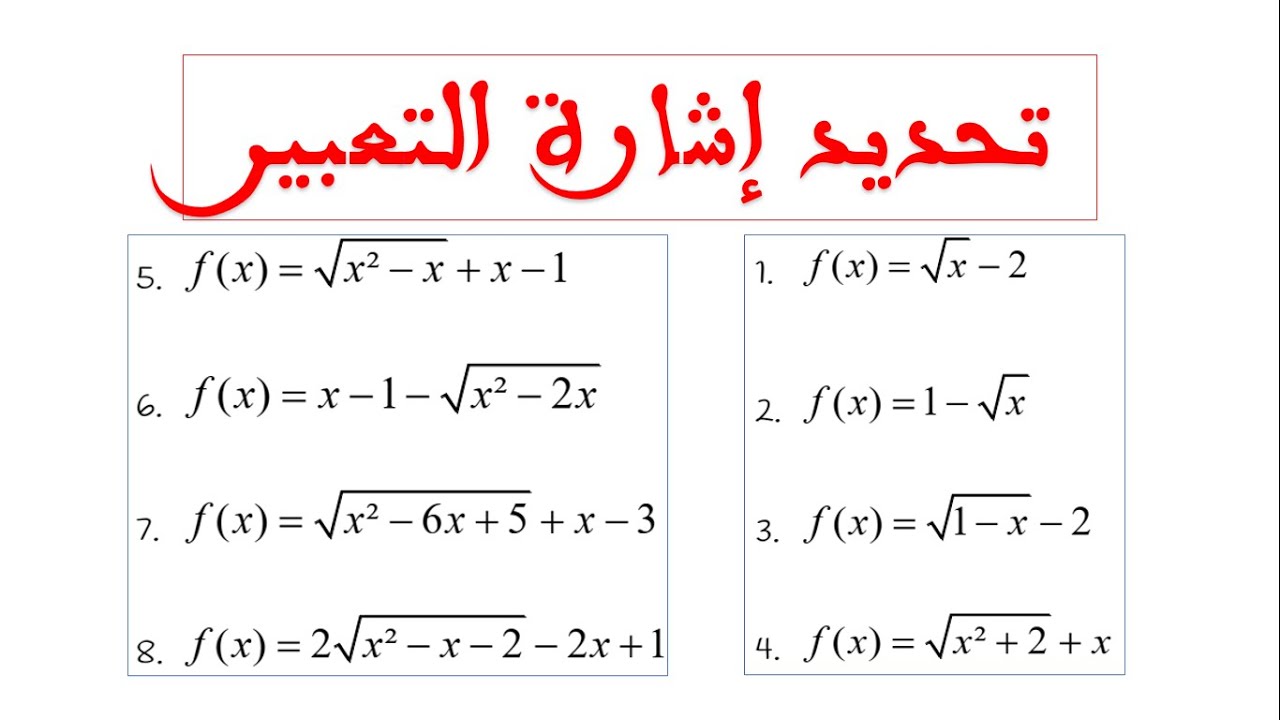 تحديد إشارة التعبير

1. $f(x)=\sqrt{x}-2$

2. $f(x)=1-\sqrt{x}$

3. $f(x)=\sqrt{1-x}-2$

4. $f(x)=\sqrt{x^2+2}+x$

5. $f(x)=\sqrt{x^2-x}+x-1$

6. $f(x)=x-1-\sqrt{x^2-2x}$

7. $f(x)=\sqrt{x^2-6x+5}+x-3$

8. $f(x)=2\sqrt{x^2-x-2}-2x+1$